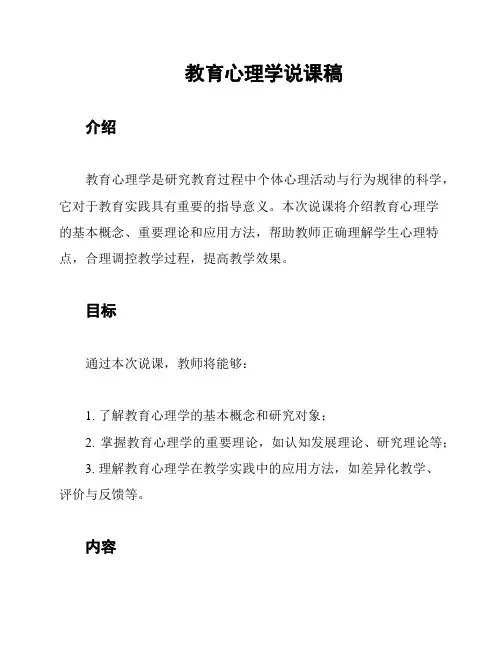 教育心理学说课稿

介绍

教育心理学是研究教育过程中个体心理活动与行为规律的科学，它对于教育实践具有重要的指导意义。本次说课将介绍教育心理学的基本概念、重要理论和应用方法，帮助教师正确理解学生心理特点，合理调控教学过程，提高教学效果。

目标

通过本次说课，教师将能够：

1. 了解教育心理学的基本概念和研究对象；
2. 掌握教育心理学的重要理论，如认知发展理论、研究理论等；
3. 理解教育心理学在教学实践中的应用方法，如差异化教学、评价与反馈等。

内容